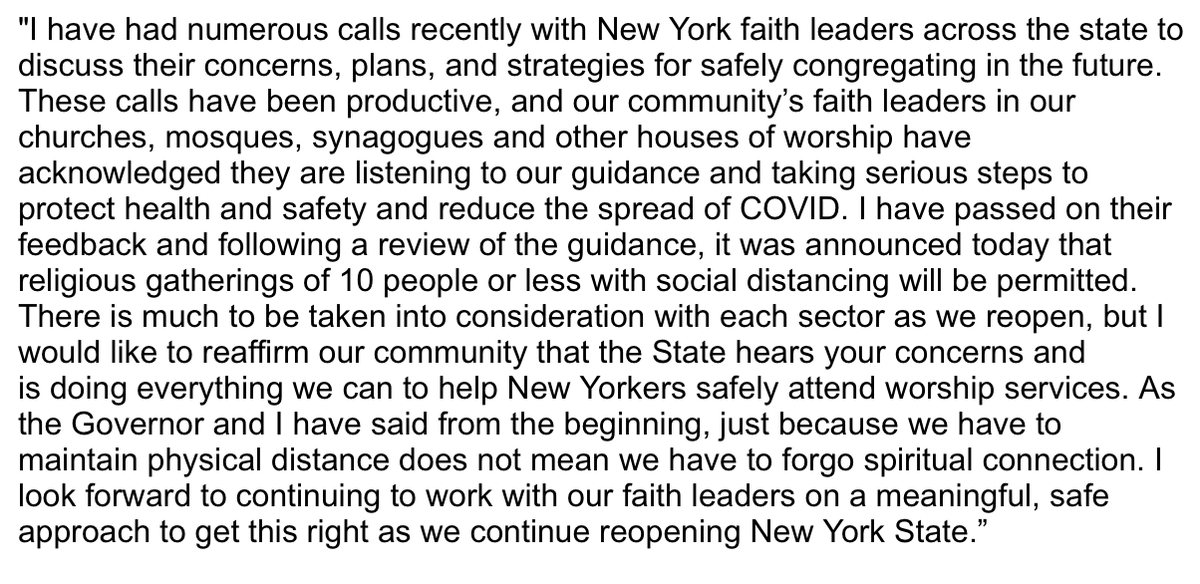 "I have had numerous calls recently with New York faith leaders across the state to discuss their concerns, plans, and strategies for safely congregating in the future. These calls have been productive, and our community's faith leaders in our churches, mosques, synagogues and other houses of worship have acknowledged they are listening to our guidance and taking serious steps to protect health and safety and reduce the spread of COVID. I have passed on their feedback and following a review of the guidance, it was announced today that religious gatherings of 10 people or less with social distancing will be permitted. There is much to be taken into consideration with each sector as we reopen, but I would like to reaffirm our community that the State hears your concerns and is doing everything we can to help New Yorkers safely attend worship services. As the Governor and I have said from the beginning, just because we have to maintain physical distance does not mean we have to forgo spiritual connection. I look forward to continuing to work with our faith leaders on a meaningful, safe approach to get this right as we continue reopening New York State."